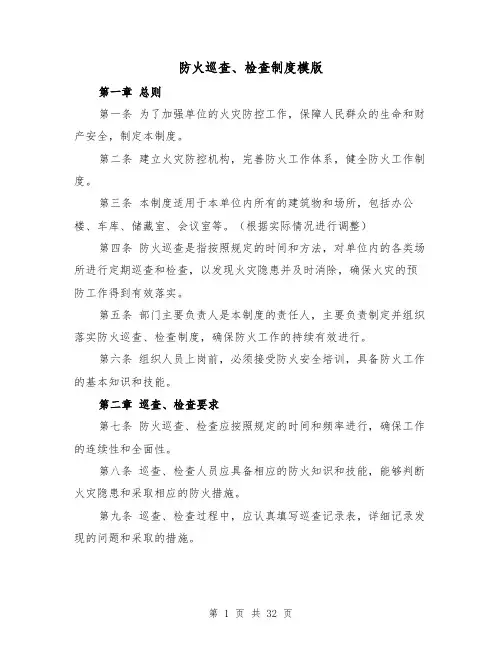 防火巡查、检查制度模版

第一章 总则

第一条 为了加强单位的火灾防控工作，保障人民群众的生命和财产安全，制定本制度。

第二条 建立火灾防控机构，完善防火工作体系，健全防火工作制度。

第三条 本制度适用于本单位内所有的建筑物和场所，包括办公楼、车库、储藏室、会议室等。（根据实际情况进行调整）

第四条 防火巡查是指按照规定的时间和方法，对单位内的各类场所进行定期巡查和检查，以发现火灾隐患并及时消除，确保火灾的预防工作得到有效落实。

第五条 部门主要负责人是本制度的责任人，主要负责制定并组织落实防火巡查、检查制度，确保防火工作的持续有效进行。

第六条 组织人员上岗前，必须接受防火安全培训，具备防火工作的基本知识和技能。

第二章 巡查、检查要求

第七条 防火巡查、检查应按照规定的时间和频率进行，确保工作的连续性和全面性。

第八条 巡查、检查人员应具备相应的防火知识和技能，能够判断火灾隐患和采取相应的防火措施。

第九条 巡查、检查过程中，应认真填写巡查记录表，详细记录发现的问题和采取的措施。

第 1 页 共 32 页